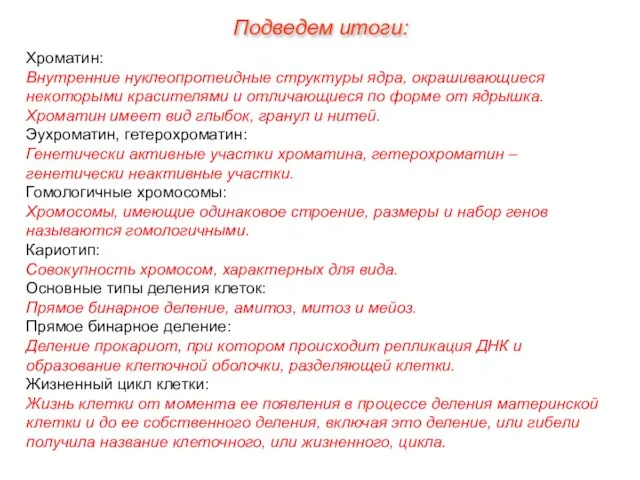 Подведем итоги:

Хроматин:
Внутренние нуклеопротеидные структуры ядра, окрашивающиеся некоторыми красителями и отличающиеся по форме от ядрышка. Хроматин имеет вид глыбок, гранул и нитей.
Эухроматин, гетерохроматин:
Генетически активные участки хроматина, гетерохроматин – генетически неактивные участки.
Гомологичные хромосомы:
Хромосомы, имеющие одинаковое строение, размеры и набор генов называются гомологичными.
Кариотип:
Совокупность хромосом, характерных для вида.
Основные типы деления клеток:
Прямое бинарное деление, амитоз, митоз и мейоз.
Прямое бинарное деление:
Деление прокариот, при котором происходит репликация ДНК и образование клеточной оболочки, разделяющей клетки.
Жизненный цикл клетки:
Жизнь клетки от момента ее появления в процессе деления материнской клетки и до ее собственного деления, включая это деление, или гибели получила название клеточного, или жизненного, цикла.